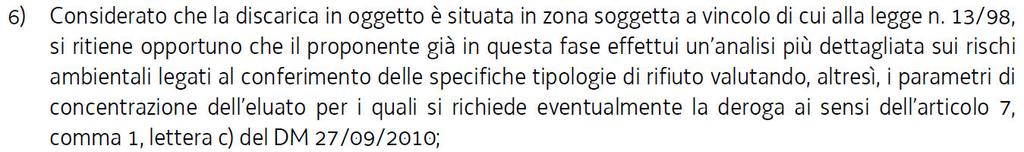 6) Considerato che la discarica in oggetto è situata in zona soggetta a vincolo di cui alla legge n. 13/98, si ritiene opportuno che il proponente già in questa fase effettui un'analisi più dettagliata sui rischi ambientali legati al conferimento delle specifiche tipologie di rifiuto valutando, altresì, i parametri di concentrazione dell'eluato per i quali si richiede eventualmente la deroga ai sensi dell'articolo 7, comma 1, lettera c) del DM 27/09/2010;